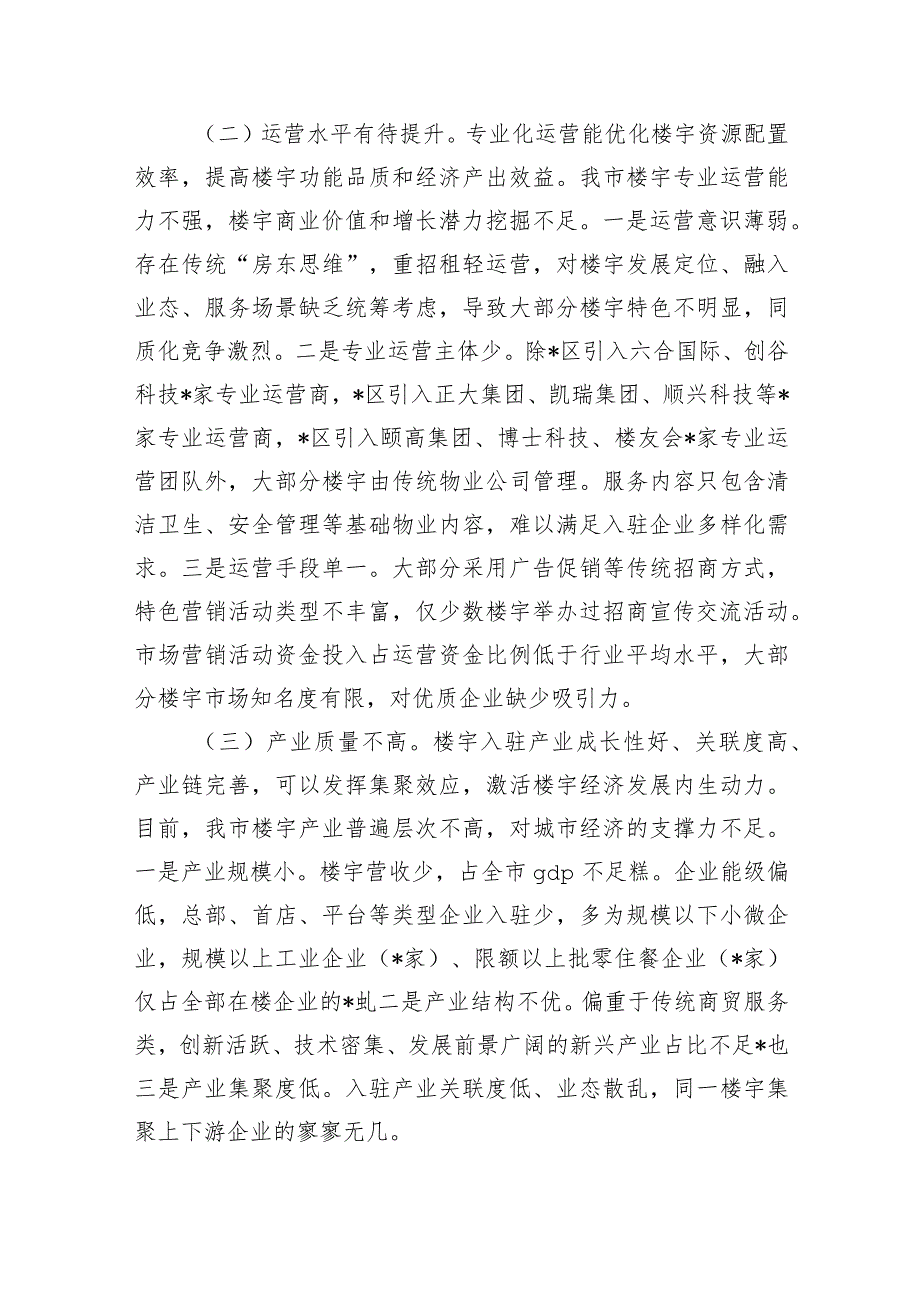 （二）运营水平有待提升。专业化运营能优化楼宇资源配置效率，提高楼宇功能品质和经济产出效益。我市楼宇专业运营能力不强，楼宇商业价值和增长潜力挖掘不足。一是运营意识薄弱。存在传统“房东思维”，重招租轻运营，对楼宇发展定位、融入业态、服务场景缺乏统筹考虑，导致大部分楼宇特色不明显，同质化竞争激烈。二是专业运营主体少。除*区引入六合国际、创谷科技*家专业运营商，*区引入正大集团、凯瑞集团、顺兴科技等*家专业运营商，*区引入颐高集团、博士科技、楼友会*家专业运营团队外，大部分楼宇由传统物业公司管理。服务内容只包含清洁卫生、安全管理等基础物业内容，难以满足入驻企业多样化需求。三是运营手段单一。大部分采用广告促销等传统招商方式，特色营销活动类型不丰富，仅少数楼宇举办过招商宣传交流活动。市场营销活动资金投入占运营资金比例低于行业平均水平，大部分楼宇市场知名度有限，对优质企业缺少吸引力。

（三）产业质量不高。楼宇入驻产业成长性好、关联度高、产业链完善，可以发挥集聚效应，激活楼宇经济发展内生动力。目前，我市楼宇产业普遍层次不高，对城市经济的支撑力不足。一是产业规模小。楼宇营收少，占全市 gdp 不足糕。企业能级偏低，总部、首店、平台等类型企业入驻少，多为规模以下小微企业，规模以上工业企业（*家）、限额以上批零住餐企业（*家）仅占全部在楼企业的*虬二是产业结构不优。偏重于传统商贸服务类，创新活跃、技术密集、发展前景广阔的新兴产业占比不足*也三是产业集聚度低。入驻产业关联度低、业态散乱，同一楼宇集聚上下游企业的寥寥无几。